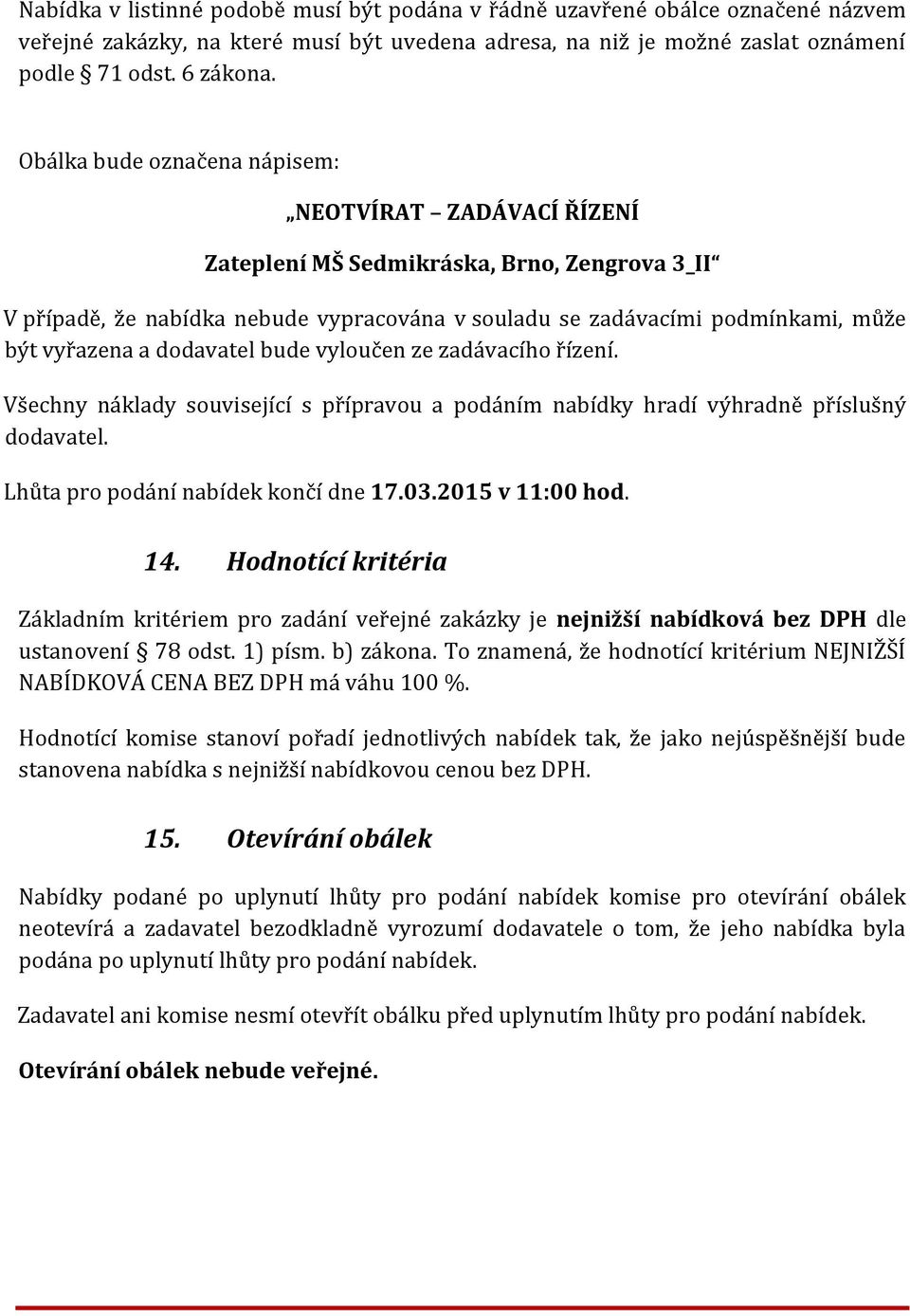 Nabídka v listinné podobě musí být podána v řádně uzavřené obálce označené názvem veřejné zakázky, na které musí být uvedena adresa, na niž je možné zaslat oznámení podle § 71 odst. 6 zákona.

Obálka bude označena nápisem:

„NEOTVÍRAT – ZADÁVACÍ ŘÍZENÍ

Zateplení MŠ Sedmikráska, Brno, Zengrova 3_II“

V případě, že nabídka nebude vypracována v souladu se zadávacími podmínkami, může být vyřazena a dodavatel bude vyloučen ze zadávacího řízení.

Všechny náklady související s přípravou a podáním nabídky hradí výhradně příslušný dodavatel.

Lhůta pro podání nabídek končí dne 17.03.2015 v 11:00 hod.

14. Hodnotící kritéria

Základním kritériem pro zadání veřejné zakázky je nejnižší nabídková bez DPH dle ustanovení § 78 odst. 1) písm. b) zákona. To znamená, že hodnotící kritérium NEJNIŽŠÍ NABÍDKOVÁ CENA BEZ DPH má váhu 100 %.

Hodnotící komise stanoví pořadí jednotlivých nabídek tak, že jako nejúspěšnější bude stanovena nabídka s nejnižší nabídkovou cenou bez DPH.

15. Otevírání obálek

Nabídky podané po uplynutí lhůty pro podání nabídek komise pro otevírání obálek neotevírá a zadavatel bezodkladně vyrozumí dodavatele o tom, že jeho nabídka byla podána po uplynutí lhůty pro podání nabídek.

Zadavatel ani komise nesmí otevřít obálku před uplynutím lhůty pro podání nabídek.

Otevírání obálek nebude veřejné.